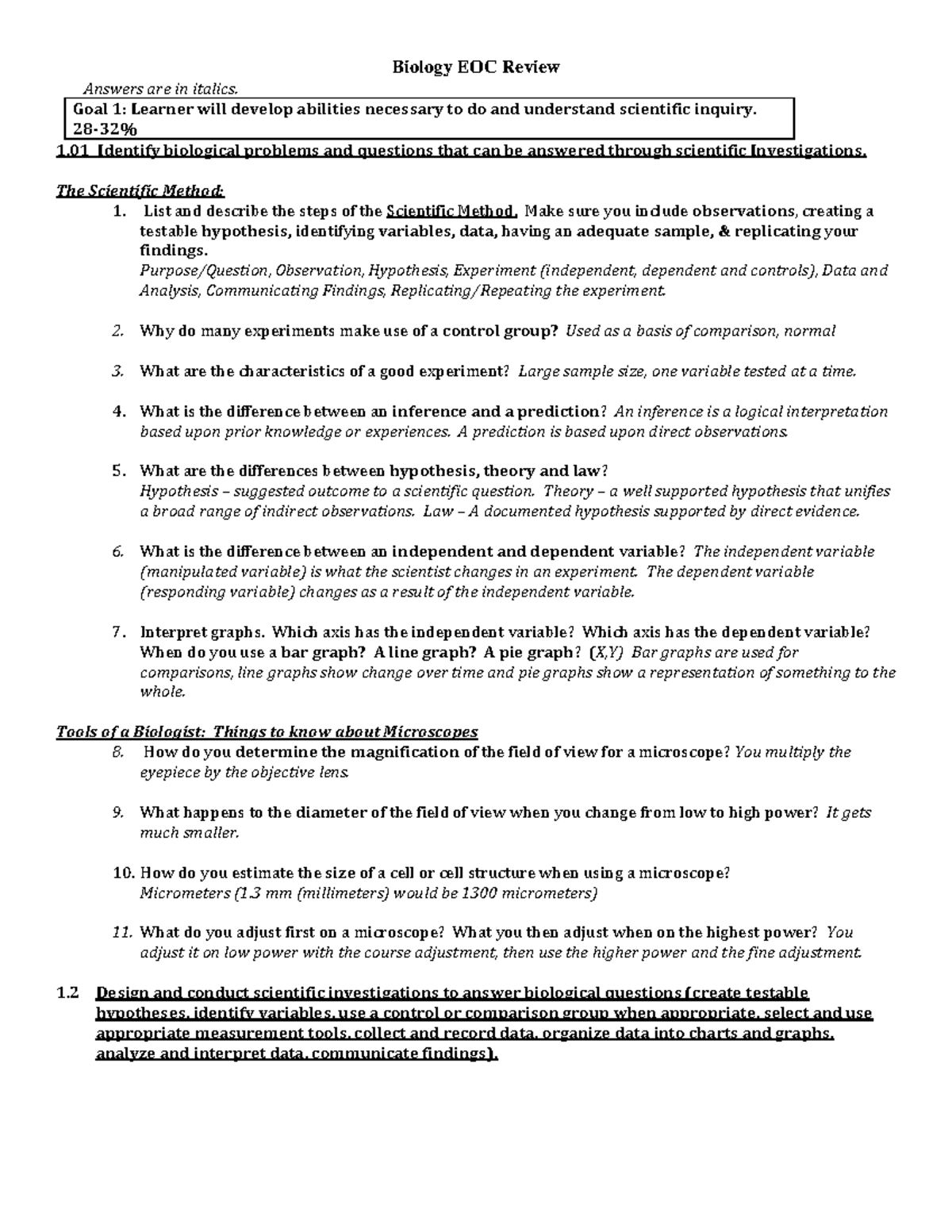 Biology EOC Review

Answers are in italics.

Goal 1: Learner will develop abilities necessary to do and understand scientific inquiry. 28-32%

1.01 Identify biological problems and questions that can be answered through scientific Investigations.

The Scientific Method:

1. List and describe the steps of the Scientific Method. Make sure you include observations, creating a testable hypothesis, identifying variables, data, having an adequate sample, & replicating your findings.
Purpose/Question, Observation, Hypothesis, Experiment (independent, dependent and controls), Data and Analysis, Communicating Findings, Replicating/Repeating the experiment.

2. Why do many experiments make use of a control group? Used as a basis of comparison, normal

3. What are the characteristics of a good experiment? Large sample size, one variable tested at a time.

4. What is the difference between an inference and a prediction? An inference is a logical interpretation based upon prior knowledge or experiences. A prediction is based upon direct observations.

5. What are the differences between hypothesis, theory and law?
Hypothesis – suggested outcome to a scientific question. Theory – a well supported hypothesis that unifies a broad range of indirect observations. Law – A documented hypothesis supported by direct evidence.

6. What is the difference between an independent and dependent variable? The independent variable (manipulated variable) is what the scientist changes in an experiment. The dependent variable (responding variable) changes as a result of the independent variable.

7. Interpret graphs. Which axis has the independent variable? Which axis has the dependent variable? When do you use a bar graph? A line graph? A pie graph? (X,Y) Bar graphs are used for comparisons, line graphs show change over time and pie graphs show a representation of something to the whole.

Tools of a Biologist: Things to know about Microscopes

8. How do you determine the magnification of the field of view for a microscope? You multiply the eyepiece by the objective lens.

9. What happens to the diameter of the field of view when you change from low to high power? It gets much smaller.

10. How do you estimate the size of a cell or cell structure when using a microscope?
Micrometers (1.3 mm (millimeters) would be 1300 micrometers)

11. What do you adjust first on a microscope? What you then adjust when on the highest power? You adjust it on low power with the course adjustment, then use the higher power and the fine adjustment.

1.2 Design and conduct scientific investigations to answer biological questions (create testable hypotheses, identify variables, use a control or comparison group when appropriate, select and use appropriate measurement tools, collect and record data, organize data into charts and graphs, analyze and interpret data, communicate findings).